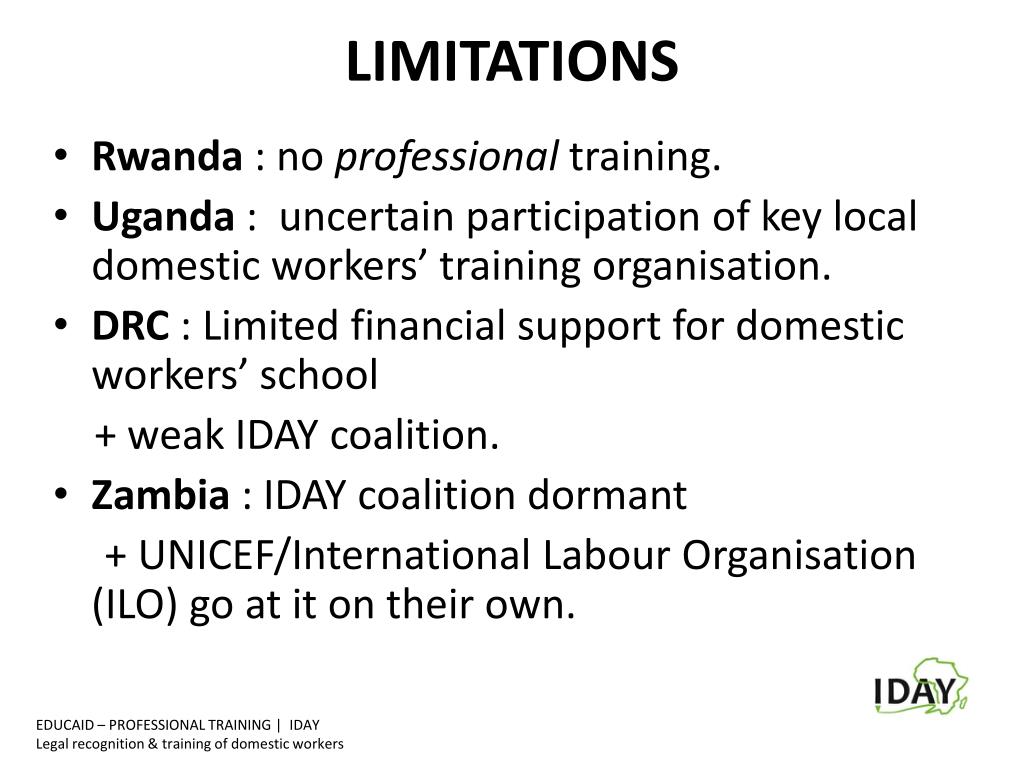 LIMITATIONS

• Rwanda : no professional training.
• Uganda : uncertain participation of key local domestic workers' training organisation.
• DRC : Limited financial support for domestic workers' school
+ weak IDAY coalition.
• Zambia : IDAY coalition dormant
+ UNICEF/International Labour Organisation (ILO) go at it on their own.

IDAY

EDUCAID – PROFESSIONAL TRAINING | IDAY
Legal recognition & training of domestic workers